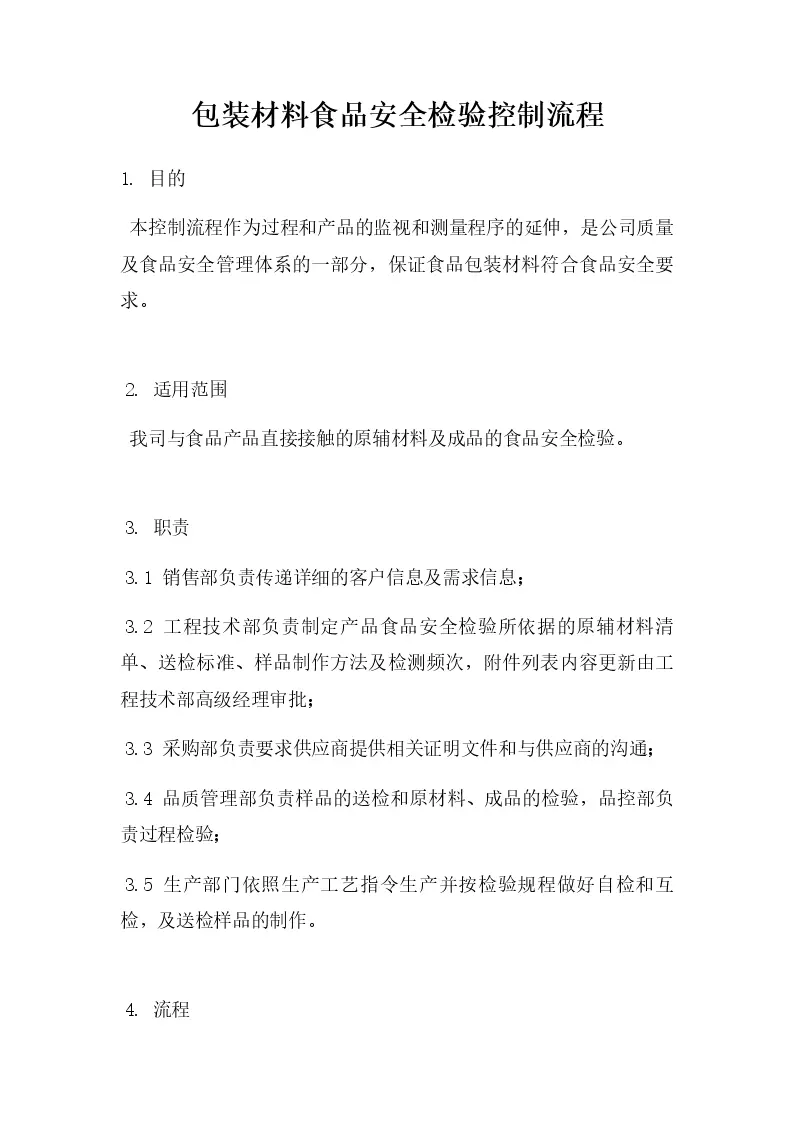 包装材料食品安全检验控制流程

1. 目的

本控制流程作为过程和产品的监视和测量程序的延伸，是公司质量及食品安全管理体系的一部分，保证食品包装材料符合食品安全要求。

2. 适用范围

我司与食品产品直接接触的原辅材料及成品的食品安全检验。

3. 职责

3.1 销售部负责传递详细的客户信息及需求信息；

3.2 工程技术部负责制定产品食品安全检验所依据的原辅材料清单、送检标准、样品制作方法及检测频次，附件列表内容更新由工程技术部高级经理审批；

3.3 采购部负责要求供应商提供相关证明文件和与供应商的沟通；

3.4 品质管理部负责样品的送检和原材料、成品的检验，品控部负责过程检验；

3.5 生产部门依照生产工艺指令生产并按检验规程做好自检和互检，及送检样品的制作。

4. 流程